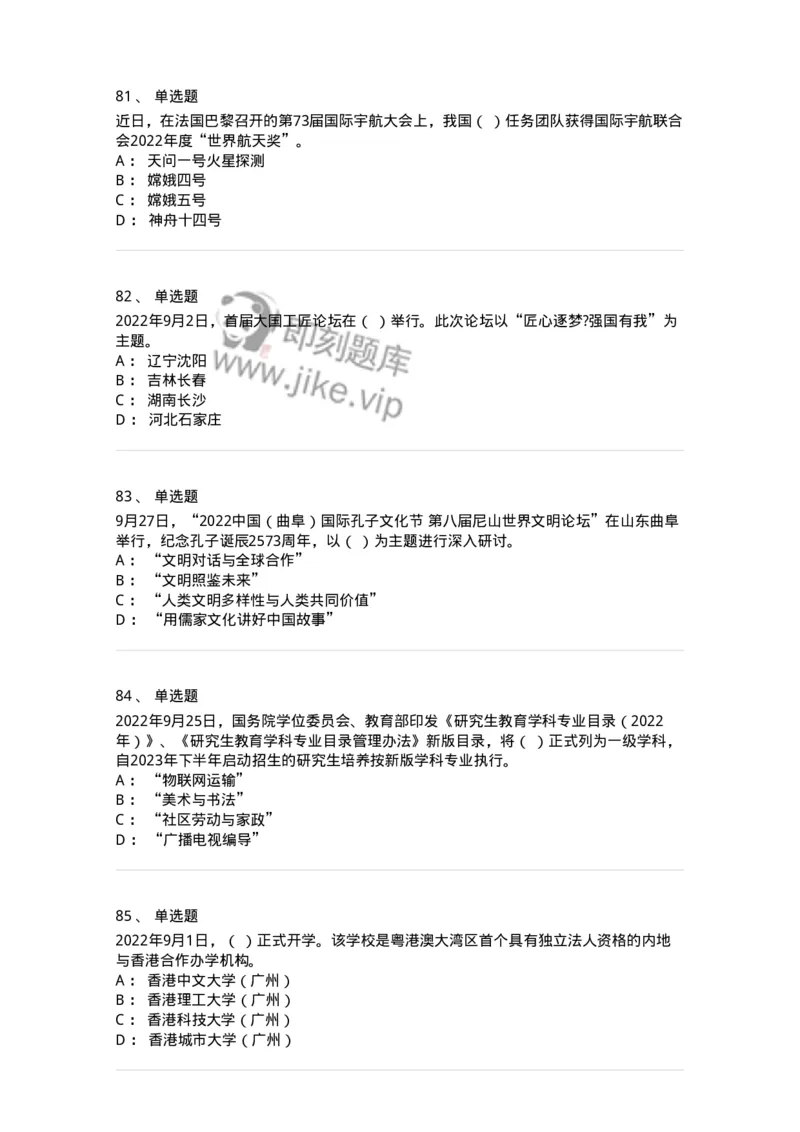 81、 单选题
近日，在法国巴黎召开的第73届国际宇航大会上，我国（ ）任务团队获得国际宇航联合会2022年度“世界航天奖”。
A： 天问一号火星探测
B： 嫦娥四号
C： 嫦娥五号
D： 神舟十四号

82、 单选题
2022年9月2日，首届大国工匠论坛在（ ）举行。此次论坛以“匠心逐梦?强国有我”为主题。
A： 辽宁沈阳
B： 吉林长春
C： 湖南长沙
D： 河北石家庄

即刻题库
www.jike.vip

83、 单选题
9月27日，“2022中国（曲阜）国际孔子文化节 第八届尼山世界文明论坛”在山东曲阜举行，纪念孔子诞辰2573周年，以（ ）为主题进行深入研讨。
A： “文明对话与全球合作”
B： “文明照鉴未来”
C： “人类文明多样性与人类共同价值”
D： “用儒家文化讲好中国故事”

84、 单选题
2022年9月25日，国务院学位委员会、教育部印发《研究生教育学科专业目录（2022年）》、《研究生教育学科专业目录管理办法》新版目录，将（ ）正式列为一级学科，自2023年下半年启动招生的研究生培养按新版学科专业执行。
A： “物联网运输”
B： “美术与书法”
C： “社区劳动与家政”
D： “广播电视编导”

85、 单选题
2022年9月1日，（ ）正式开学。该学校是粤港澳大湾区首个具有独立法人资格的内地与香港合作办学机构。
A： 香港中文大学（广州）
B： 香港理工大学（广州）
C： 香港科技大学（广州）
D： 香港城市大学（广州）